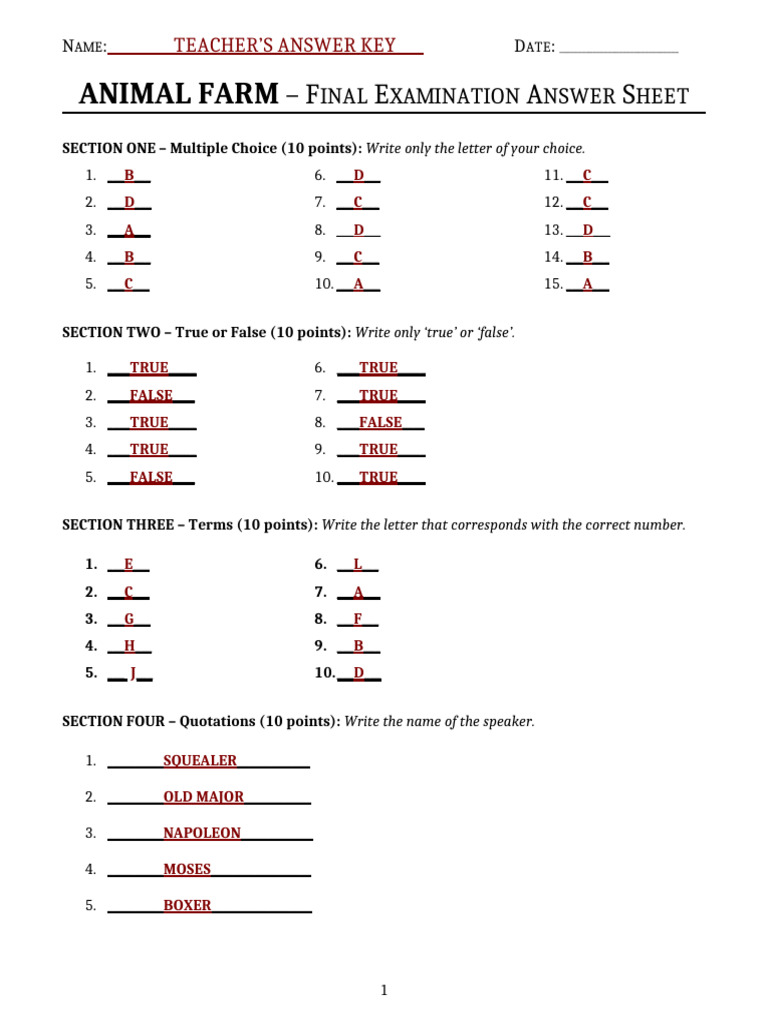 NAME: TEACHER'S ANSWER KEY DATE: ________________

ANIMAL FARM – FINAL EXAMINATION ANSWER SHEET

SECTION ONE – Multiple Choice (10 points): Write only the letter of your choice.

1. B
2. D
3. A
4. B
5. C

6. D
7. C
8. D
9. C
10. A

11. C
12. C
13. D
14. B
15. A

SECTION TWO – True or False (10 points): Write only 'true' or 'false'.

1. TRUE
2. FALSE
3. TRUE
4. TRUE
5. FALSE

6. TRUE
7. TRUE
8. FALSE
9. TRUE
10. TRUE

SECTION THREE – Terms (10 points): Write the letter that corresponds with the correct number.

1. E
2. C
3. G
4. H
5. J

6. L
7. A
8. F
9. B
10. D

SECTION FOUR – Quotations (10 points): Write the name of the speaker.

1. SQUEALER
2. OLD MAJOR
3. NAPOLEON
4. MOSES
5. BOXER

1